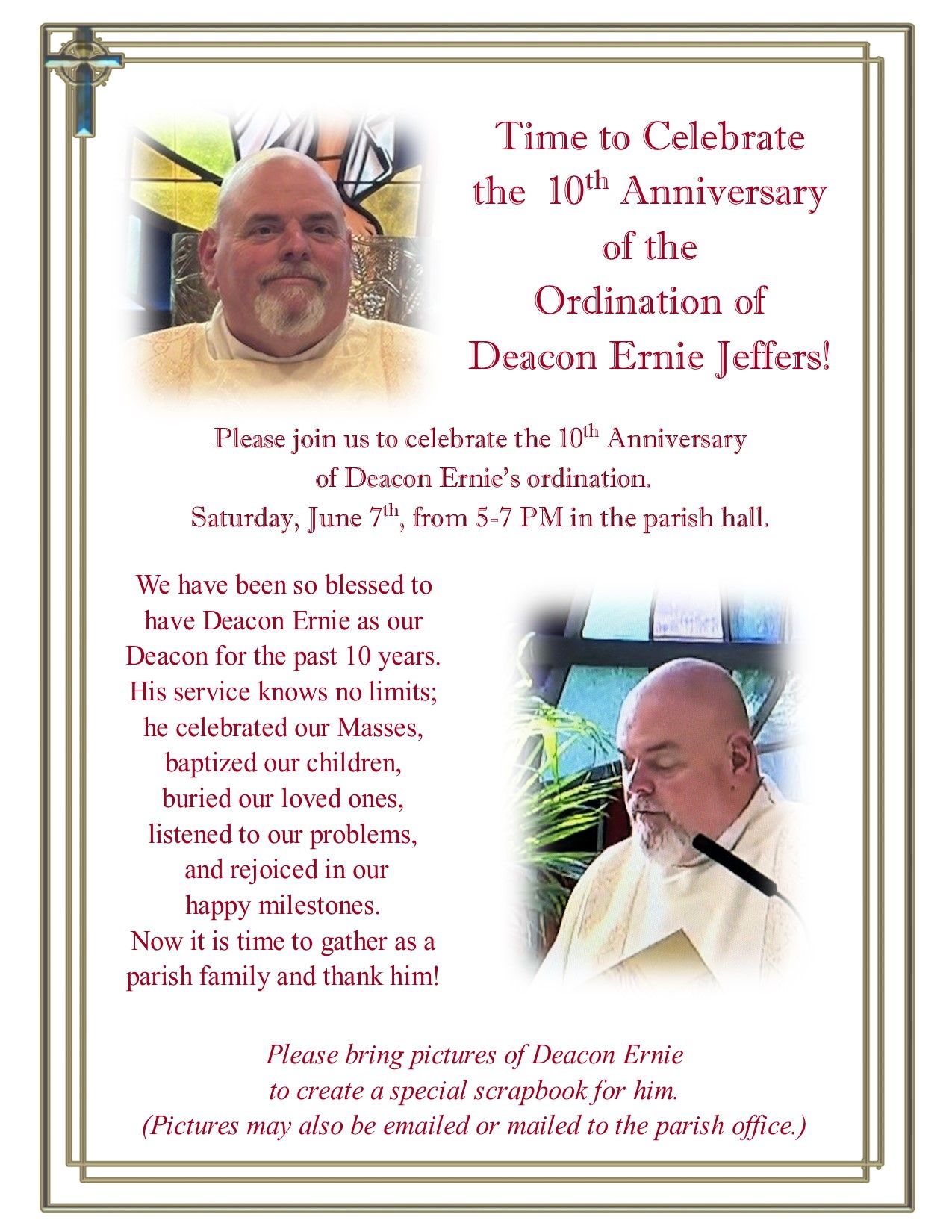 Time to Celebrate
the 10$^{th}$ Anniversary
of the
Ordination of
Deacon Ernie Jeffers!

Please join us to celebrate the 10$^{th}$ Anniversary of Deacon Ernie's ordination.
Saturday, June 7$^{th}$, from 5-7 PM in the parish hall.

We have been so blessed to have Deacon Ernie as our Deacon for the past 10 years. His service knows no limits; he celebrated our Masses, baptized our children, buried our loved ones, listened to our problems, and rejoiced in our happy milestones. Now it is time to gather as a parish family and thank him!

Please bring pictures of Deacon Ernie to create a special scrapbook for him. (Pictures may also be emailed or mailed to the parish office.)